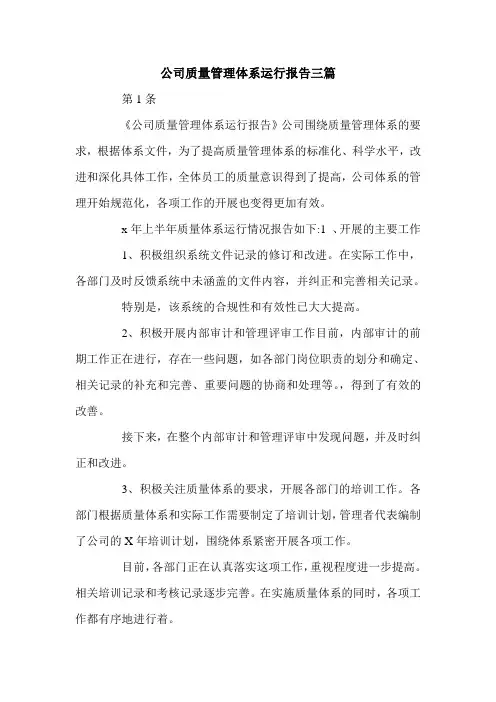 公司质量管理体系运行报告三篇

第 1 条

《公司质量管理体系运行报告》公司围绕质量管理体系的要求，根据体系文件，为了提高质量管理体系的标准化、科学水平，改进和深化具体工作，全体员工的质量意识得到了提高，公司体系的管理开始规范化，各项工作的开展也变得更加有效。

x 年上半年质量体系运行情况报告如下:1 、开展的主要工作

1、积极组织系统文件记录的修订和改进。在实际工作中，各部门及时反馈系统中未涵盖的文件内容，并纠正和完善相关记录。

特别是，该系统的合规性和有效性已大大提高。

2、积极开展内部审计和管理评审工作目前，内部审计的前期工作正在进行，存在一些问题，如各部门岗位职责的划分和确定、相关记录的补充和完善、重要问题的协商和处理等。，得到了有效的改善。

接下来，在整个内部审计和管理评审中发现问题，并及时纠正和改进。

3、积极关注质量体系的要求，开展各部门的培训工作。各部门根据质量体系和实际工作需要制定了培训计划，管理者代表编制了公司的 X 年培训计划，围绕体系紧密开展各项工作。

目前，各部门正在认真落实这项工作，重视程度进一步提高。相关培训记录和考核记录逐步完善。在实施质量体系的同时，各项工作都有序地进行着。